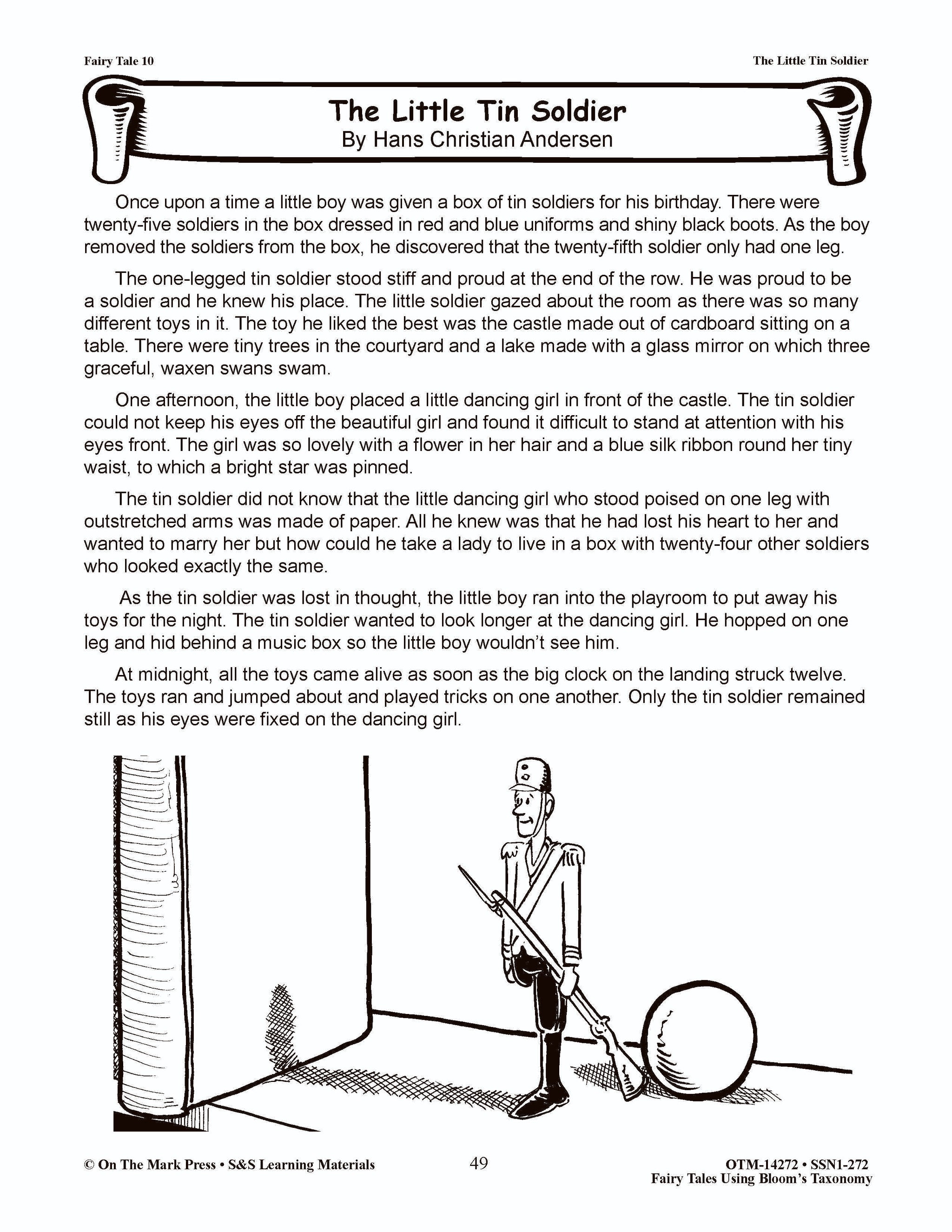 Fairy Tale 10

The Little Tin Soldier

The Little Tin Soldier
By Hans Christian Andersen

Once upon a time a little boy was given a box of tin soldiers for his birthday. There were twenty-five soldiers in the box dressed in red and blue uniforms and shiny black boots. As the boy removed the soldiers from the box, he discovered that the twenty-fifth soldier only had one leg.

The one-legged tin soldier stood stiff and proud at the end of the row. He was proud to be a soldier and he knew his place. The little soldier gazed about the room as there was so many different toys in it. The toy he liked the best was the castle made out of cardboard sitting on a table. There were tiny trees in the courtyard and a lake made with a glass mirror on which three graceful, waxen swans swam.

One afternoon, the little boy placed a little dancing girl in front of the castle. The tin soldier could not keep his eyes off the beautiful girl and found it difficult to stand at attention with his eyes front. The girl was so lovely with a flower in her hair and a blue silk ribbon round her tiny waist, to which a bright star was pinned.

The tin soldier did not know that the little dancing girl who stood poised on one leg with outstretched arms was made of paper. All he knew was that he had lost his heart to her and wanted to marry her but how could he take a lady to live in a box with twenty-four other soldiers who looked exactly the same.

As the tin soldier was lost in thought, the little boy ran into the playroom to put away his toys for the night. The tin soldier wanted to look longer at the dancing girl. He hopped on one leg and hid behind a music box so the little boy wouldn't see him.

At midnight, all the toys came alive as soon as the big clock on the landing struck twelve. The toys ran and jumped about and played tricks on one another. Only the tin soldier remained still as his eyes were fixed on the dancing girl.

© On The Mark Press • S&S Learning Materials

49

OTM-14272 • SSN1-272
Fairy Tales Using Bloom's Taxonomy